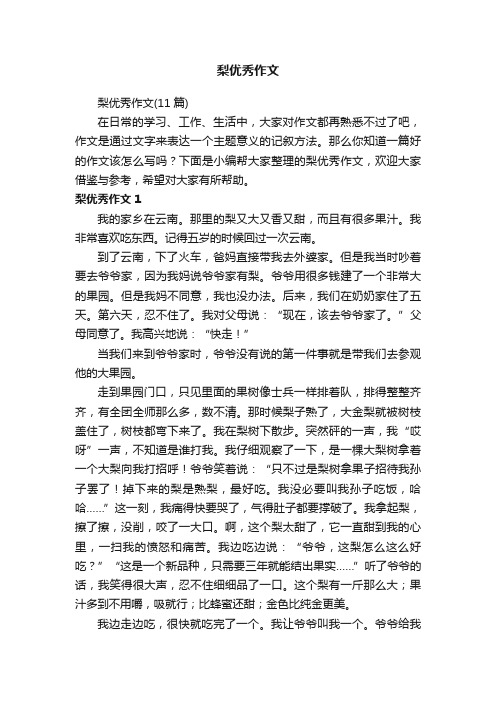 梨优秀作文

梨优秀作文(11 篇)

在日常的学习、工作、生活中，大家对作文都再熟悉不过了吧，作文是通过文字来表达一个主题意义的记叙方法。那么你知道一篇好的作文该怎么写吗？下面是小编帮大家整理的梨优秀作文，欢迎大家借鉴与参考，希望对大家有所帮助。

梨优秀作文 1

我的家乡在云南。那里的梨又大又香又甜，而且有很多果汁。我非常喜欢吃东西。记得五岁的时候回过一次云南。

到了云南，下了火车，爸妈直接带我去外婆家。但是我当时吵着要去爷爷家，因为我妈说爷爷家有梨。爷爷用很多钱建了一个非常大的果园。但是我妈不同意，我也没办法。后来，我们在奶奶家住了五天。第六天，忍不住了。我对父母说：“现在，该去爷爷家了。”父母同意了。我高兴地说：“快走！”

当我们来到爷爷家时，爷爷没有说的第一件事就是带我们去参观他的大果园。

走到果园门口，只见里面的果树像士兵一样排着队，排得整整齐齐，有全团全师那么多，数不清。那时候梨子熟了，大金梨就被树枝盖住了，树枝都弯下来了。我在梨树下散步。突然砰的一声，我“哎呀”一声，不知道是谁打我。我仔细观察了一下，是一棵大梨树拿着一个大梨向我打招呼！爷爷笑着说：“只不过是梨树拿果子招待我孙子罢了！掉下来的梨是熟梨，最好吃。我没必要叫我孙子吃饭，哈哈......”这一刻，我痛得快要哭了，气得肚子都要撑破了。我拿起梨，擦了擦，没削，咬了一大口。啊，这个梨太甜了，它一直甜到我的心里，一扫我的愤怒和痛苦。我边吃边说：“爷爷，这梨怎么这么好吃？”“这是一个新品种，只需要三年就能结出果实......”听了爷爷的话，我笑得很大声，忍不住细细品了一口。这个梨有一斤那么大；果汁多到不用嚼，吸就行；比蜂蜜还甜；金色比纯金更美。

我边走边吃，很快就吃完了一个。我让爷爷叫我一个。爷爷给我